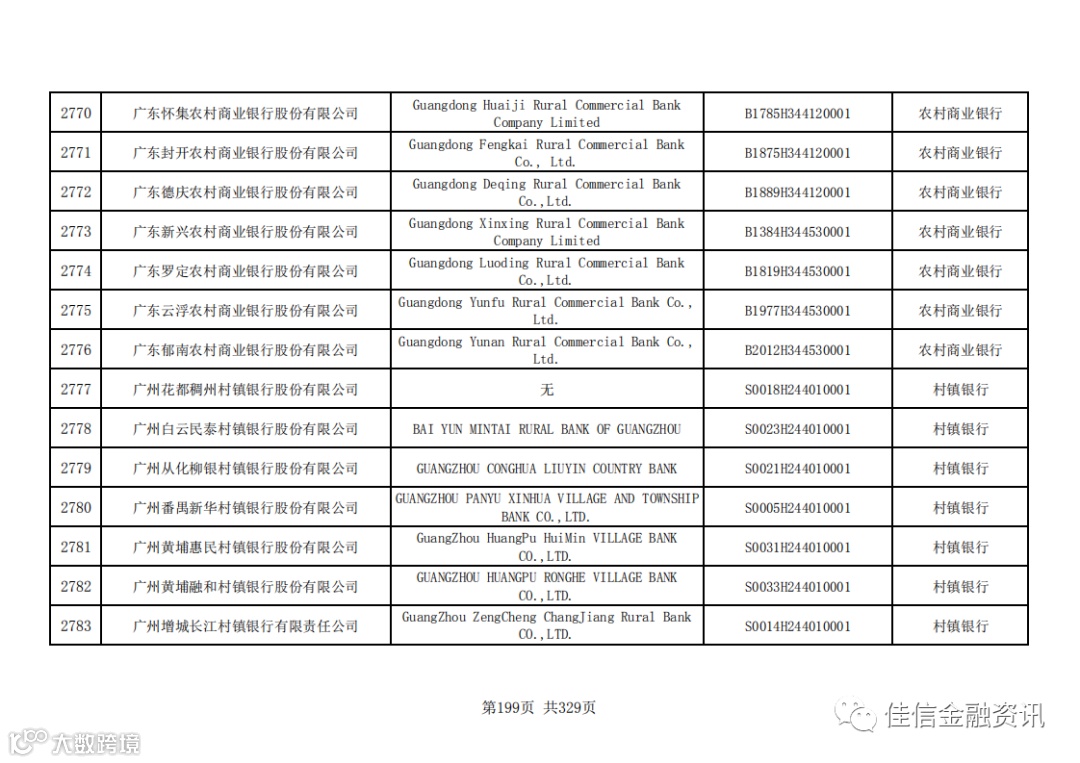 | 2770 | 广东怀集农村商业银行股份有限公司 | Guangdong Huaiji Rural Commercial Bank Company Limited | B1785H344120001 | 农村商业银行 |
|---|---|---|---|---|
| 2771 | 广东封开农村商业银行股份有限公司 | Guangdong Fengkai Rural Commercial Bank Co., Ltd. | B1875H344120001 | 农村商业银行 |
| 2772 | 广东德庆农村商业银行股份有限公司 | Guangdong Deqing Rural Commercial Bank Co.,Ltd. | B1889H344120001 | 农村商业银行 |
| 2773 | 广东新兴农村商业银行股份有限公司 | Guangdong Xinxing Rural Commercial Bank Company Limited | B1384H344530001 | 农村商业银行 |
| 2774 | 广东罗定农村商业银行股份有限公司 | Guangdong Luoding Rural Commercial Bank Co.,Ltd. | B1819H344530001 | 农村商业银行 |
| 2775 | 广东云浮农村商业银行股份有限公司 | Guangdong Yunfu Rural Commercial Bank Co., Ltd. | B1977H344530001 | 农村商业银行 |
| 2776 | 广东郁南农村商业银行股份有限公司 | Guangdong Yunan Rural Commercial Bank Co., Ltd. | B2012H344530001 | 农村商业银行 |
| 2777 | 广州花都稠州村镇银行股份有限公司 | 无 | S0018H244010001 | 村镇银行 |
| 2778 | 广州白云民泰村镇银行股份有限公司 | BAI YUN MINTAI RURAL BANK OF GUANGZHOU | S0023H244010001 | 村镇银行 |
| 2779 | 广州从化柳银村镇银行股份有限公司 | GUANGZHOU CONGHUA LIUYIN COUNTRY BANK | S0021H244010001 | 村镇银行 |
| 2780 | 广州番禺新华村镇银行股份有限公司 | GUANGZHOU PANYU XINHUA VILLAGE AND TOWNSHIP BANK CO.,LTD. | S0005H244010001 | 村镇银行 |
| 2781 | 广州黄埔惠民村镇银行股份有限公司 | GuangZhou HuangPu HuiMin VILLAGE BANK CO.,LTD. | S0031H244010001 | 村镇银行 |
| 2782 | 广州黄埔融和村镇银行股份有限公司 | GUANGZHOU HUANGPU RONGHE VILLAGE BANK CO.,LTD. | S0033H244010001 | 村镇银行 |
| 2783 | 广州增城长江村镇银行有限责任公司 | GuangZhou ZengCheng ChangJiang Rural Bank CO.,LTD. | S0014H244010001 | 村镇银行 |

第199页 共329页

佳信金融资讯

大数跨境